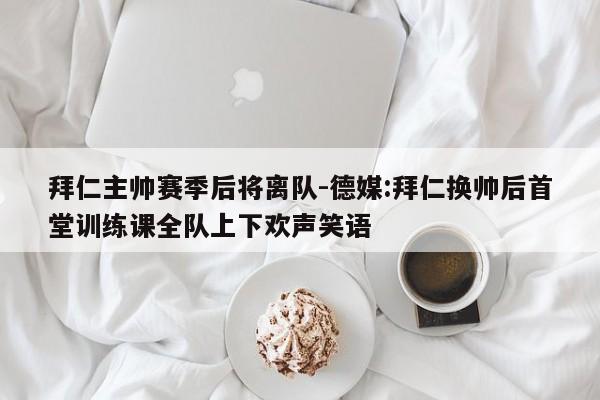 拜仁主帅赛季后将离队-德媒:拜仁换帅后首堂训练课全队上下欢声笑语